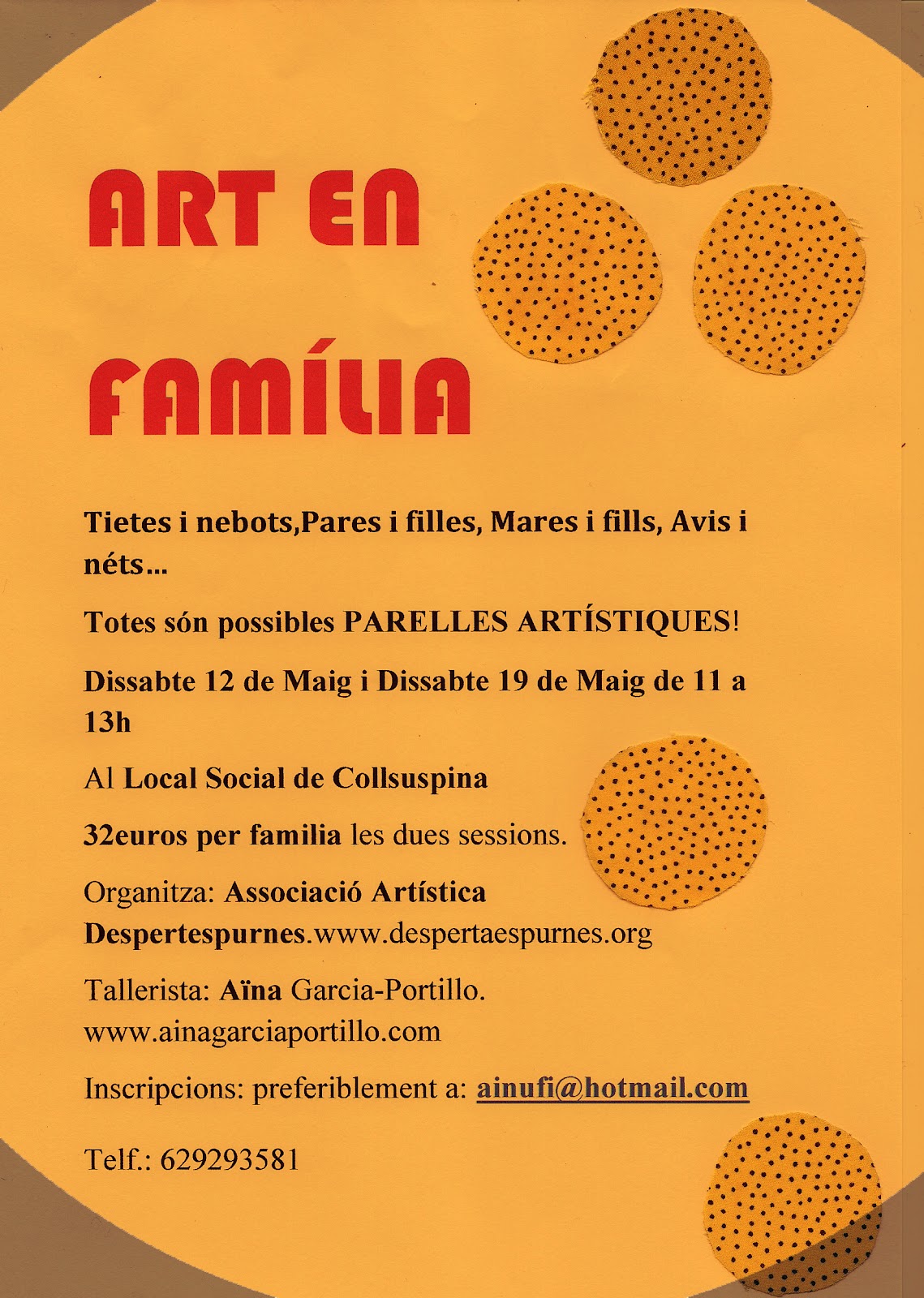 ART EN FAMÍLIA

Tietes i nebots,Pares i filles, Mares i fills, Avis i néts...

Totes són possibles PARELLES ARTÍSTIQUES!

Dissabte 12 de Maig i Dissabte 19 de Maig de 11 a 13h

Al Local Social de Collsuspina

32euros per familia les dues sessions.

Organitza: Associació Artística Despertespurnes.www.despertaespurnes.org

Tallerista: Aïna Garcia-Portillo. www.ainagarciaportillo.com

Inscripcions: preferiblement a: ainufi@hotmail.com

Telf.: 629293581